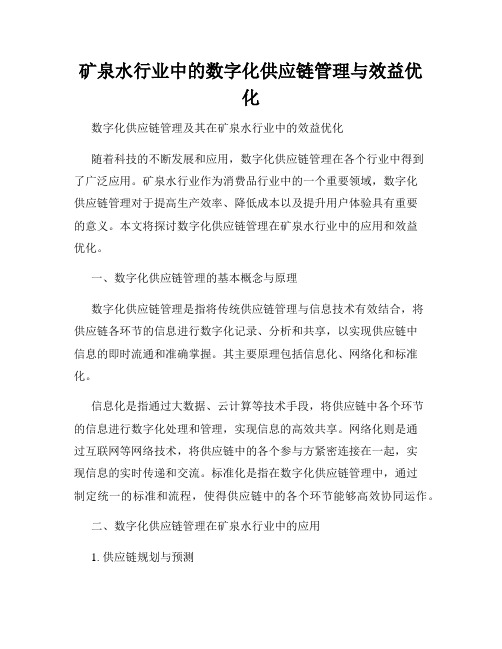 矿泉水行业中的数字化供应链管理与效益优化

数字化供应链管理及其在矿泉水行业中的效益优化

随着科技的不断发展和应用，数字化供应链管理在各个行业中得到了广泛应用。矿泉水行业作为消费品行业中的一个重要领域，数字化供应链管理对于提高生产效率、降低成本以及提升用户体验具有重要的意义。本文将探讨数字化供应链管理在矿泉水行业中的应用和效益优化。

一、数字化供应链管理的基本概念与原理

数字化供应链管理是指将传统供应链管理与信息技术有效结合，将供应链各环节的信息进行数字化记录、分析和共享，以实现供应链中信息的即时流通和准确掌握。其主要原理包括信息化、网络化和标准化。

信息化是指通过大数据、云计算等技术手段，将供应链中各个环节的信息进行数字化处理和管理，实现信息的高效共享。网络化则是通过互联网等网络技术，将供应链中的各个参与方紧密连接在一起，实现信息的实时传递和交流。标准化是指在数字化供应链管理中，通过制定统一的标准和流程，使得供应链中的各个环节能够高效协同运作。

二、数字化供应链管理在矿泉水行业中的应用

1. 供应链规划与预测